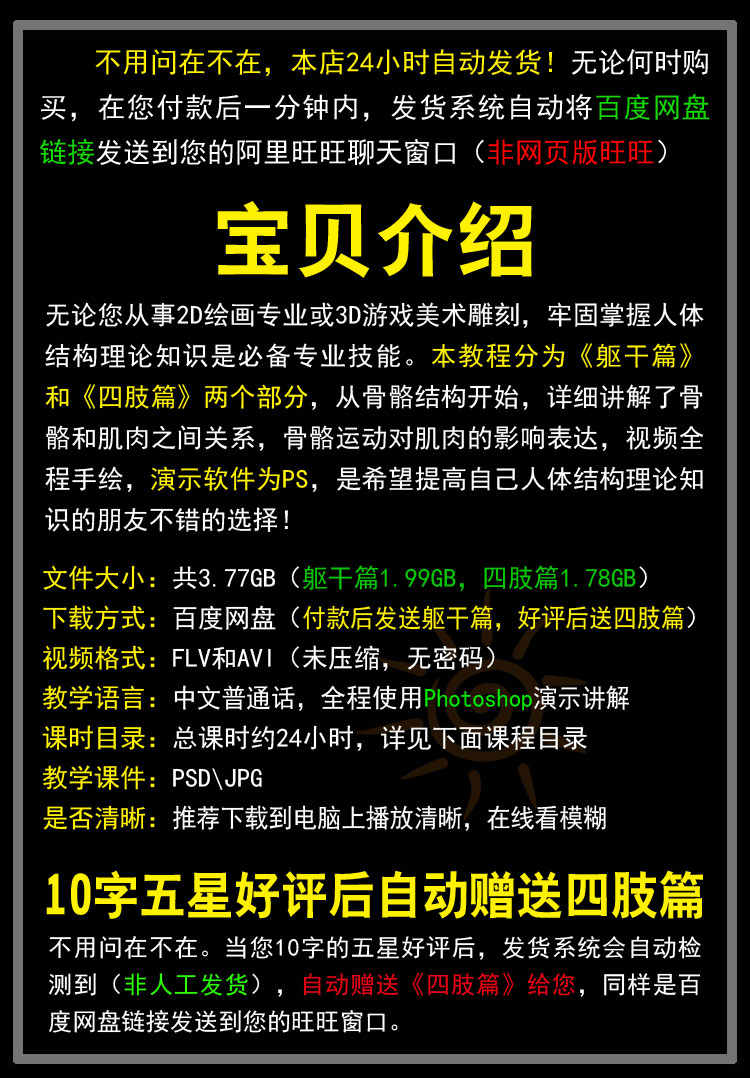 不用问在不在，本店24小时自动发货！无论何时购买，在您付款后一分钟内，发货系统自动将百度网盘链接发送到您的阿里旺旺聊天窗口（非网页版旺旺）

宝贝介绍

无论您从事2D绘画专业或3D游戏美术雕刻，牢固掌握人体结构理论知识是必备专业技能。本教程分为《躯干篇》和《四肢篇》两个部分，从骨骼结构开始，详细讲解了骨骼和肌肉之间关系，骨骼运动对肌肉的影响表达，视频全程手绘，演示软件为PS，是希望提高自己人体结构理论知识的朋友不错的选择！

文件大小：共3.77GB（躯干篇1.99GB，四肢篇1.78GB）
下载方式：百度网盘（付款后发送躯干篇，好评后送四肢篇）
视频格式：FLV和AVI（未压缩，无密码）
教学语言：中文普通话，全程使用Photoshop演示讲解
课时目录：总课时约24小时，详见下面课程目录
教学课件：PSD\JPG
是否清晰：推荐下载到电脑上播放清晰，在线看模糊

10字五星好评后自动赠送四肢篇

不用问在不在。当您10字的五星好评后，发货系统会自动检测到（非人工发货），自动赠送《四肢篇》给您，同样是百度网盘链接发送到您的旺旺窗口。